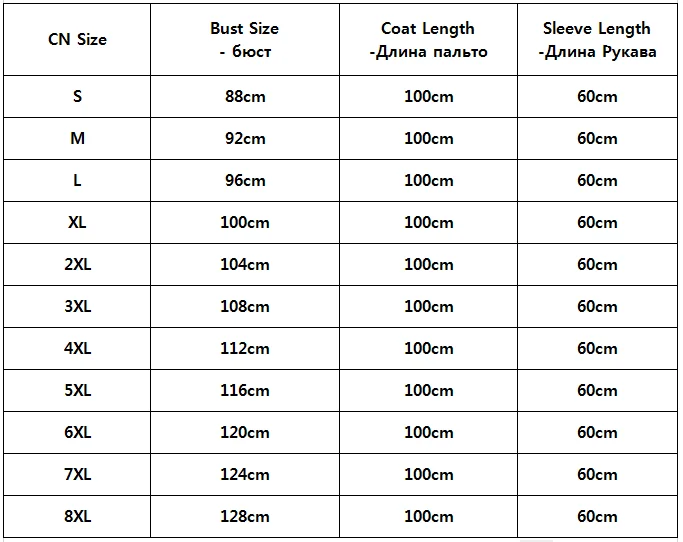 | CN Size | Bust Size - бюст | Coat Length -Длина пальто | Sleeve Length -Длина Рукава |
|---|---|---|---|
| S | 88cm | 100cm | 60cm |
| M | 92cm | 100cm | 60cm |
| L | 96cm | 100cm | 60cm |
| XL | 100cm | 100cm | 60cm |
| 2XL | 104cm | 100cm | 60cm |
| 3XL | 108cm | 100cm | 60cm |
| 4XL | 112cm | 100cm | 60cm |
| 5XL | 116cm | 100cm | 60cm |
| 6XL | 120cm | 100cm | 60cm |
| 7XL | 124cm | 100cm | 60cm |
| 8XL | 128cm | 100cm | 60cm |